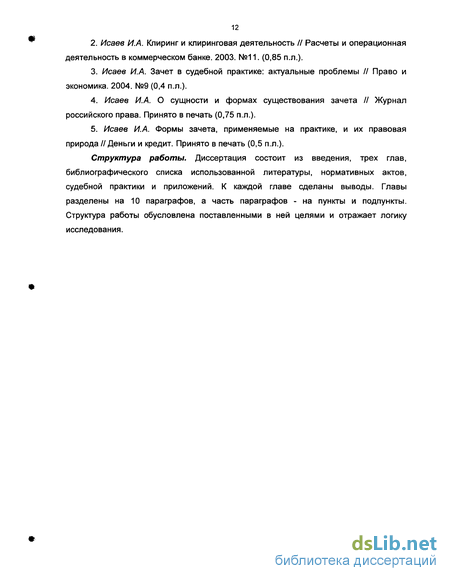 12

2. Исаев И.А. Клиринг и клиринговая деятельность // Расчеты и операционная деятельность в коммерческом банке. 2003. №11. (0,85 п.л.).

3. Исаев И.А. Зачет в судебной практике: актуальные проблемы // Право и экономика. 2004. №9 (0,4 п.л.).

4. Исаев И.А. О сущности и формах существования зачета // Журнал российского права. Принято в печать (0,75 п.л.).

5. Исаев И.А. Формы зачета, применяемые на практике, и их правовая природа // Деньги и кредит. Принято в печать (0,5 п.л.).

Структура работы. Диссертация состоит из введения, трех глав, библиографического списка использованной литературы, нормативных актов, судебной практики и приложений. К каждой главе сделаны выводы. Главы разделены на 10 параграфов, а часть параграфов - на пункты и подпункты. Структура работы обусловлена поставленными в ней целями и отражает логику исследования.

dsLib.net
библиотека диссертаций